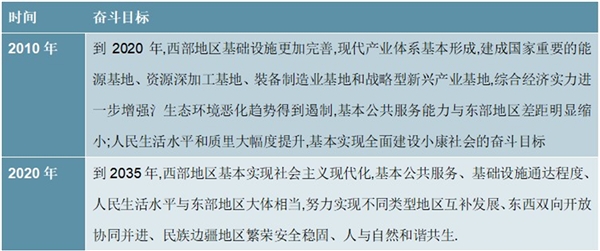 | 时间 | 奋斗目标 |
|---|---|
| 2010 年 | 到 2020 年,西部地区基础设施更加完善,现代产业体系基本形成,建成国家重要的能源基地、资源深加工基地、装备制造业基地和战略型新兴产业基地,综合经济实力进一步增强; 生态环境恶化趋势得到遏制,基本公共服务能力与东部地区差距明显缩小;人民生活水平和质里大幅度提升,基本实现全面建设小康社会的奋斗目标 |
| 2020 年 | 到 2035 年,西部地区基本实现社会主义现代化,基本公共服务、基础设施通达程度、人民生活水平与东部地区大体相当,努力实现不同类型地区互补发展、东西双向开放协同并进、民族边疆地区繁荣安全稳固、人与自然和谐共生. |